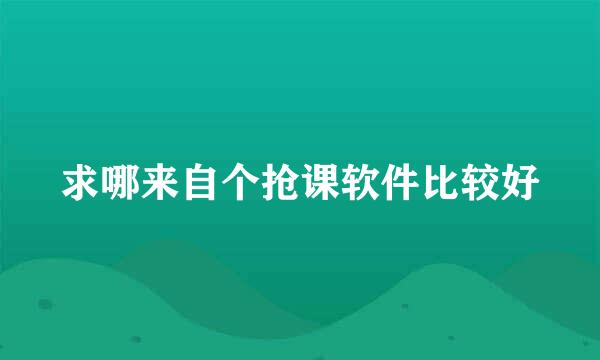 求哪来自个抢课软件比较好